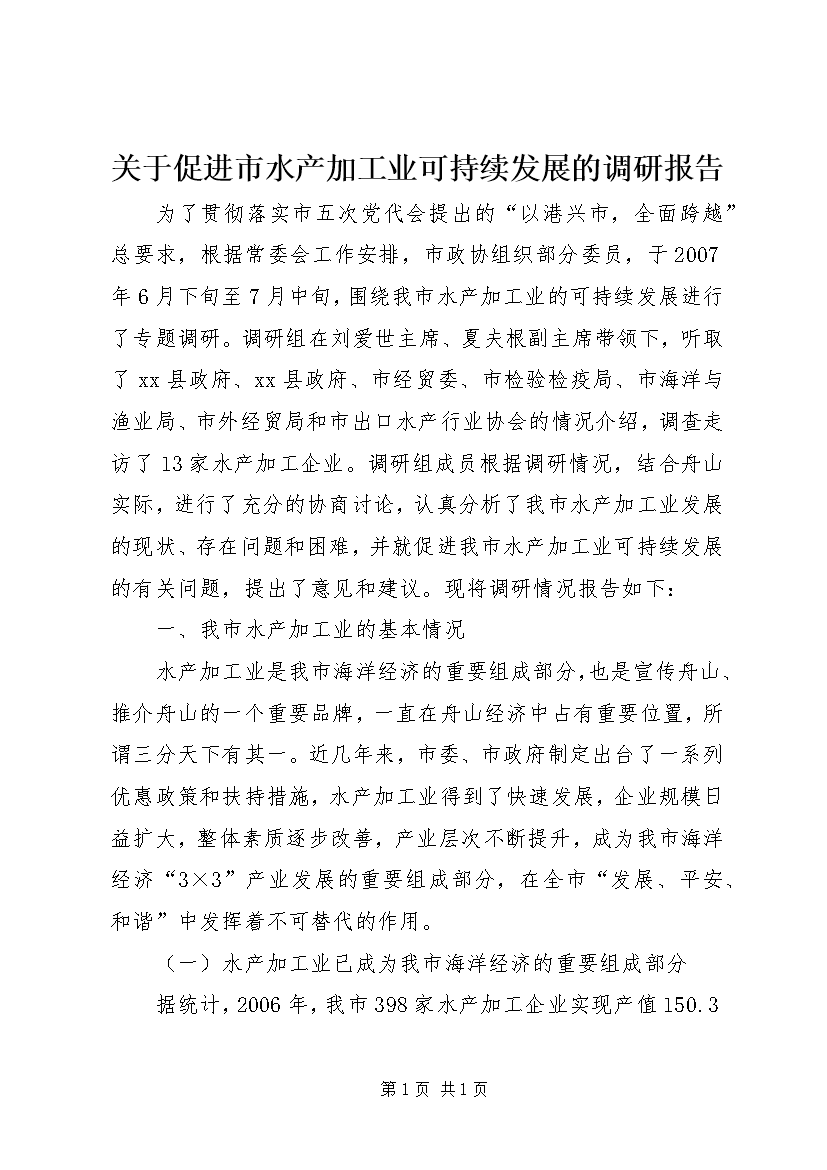 关于促进市水产加工业可持续发展的调研报告

为了贯彻落实市五次党代会提出的“以港兴市，全面跨越”总要求，根据常委会工作安排，市政协组织部分委员，于2007年6月下旬至7月中旬，围绕我市水产加工业的可持续发展进行了专题调研。调研组在刘爱世主席、夏夫根副主席带领下，听取了xx县政府、xx县政府、市经贸委、市检验检疫局、市海洋与渔业局、市外经贸局和市出口水产行业协会的情况介绍，调查走访了13家水产加工企业。调研组成员根据调研情况，结合舟山实际，进行了充分的协商讨论，认真分析了我市水产加工业发展的现状、存在问题和困难，并就促进我市水产加工业可持续发展的有关问题，提出了意见和建议。现将调研情况报告如下：

一、我市水产加工业的基本情况

水产加工业是我市海洋经济的重要组成部分，也是宣传舟山、推介舟山的一个重要品牌，一直在舟山经济中占有重要位置，所谓三分天下有其一。近几年来，市委、市政府制定出台了一系列优惠政策和扶持措施，水产加工业得到了快速发展，企业规模日益扩大，整体素质逐步改善，产业层次不断提升，成为我市海洋经济“3×3”产业发展的重要组成部分，在全市“发展、平安、和谐”中发挥着不可替代的作用。

（一）水产加工业已成为我市海洋经济的重要组成部分

据统计，2006年，我市398家水产加工企业实现产值150.3

第1页 共1页